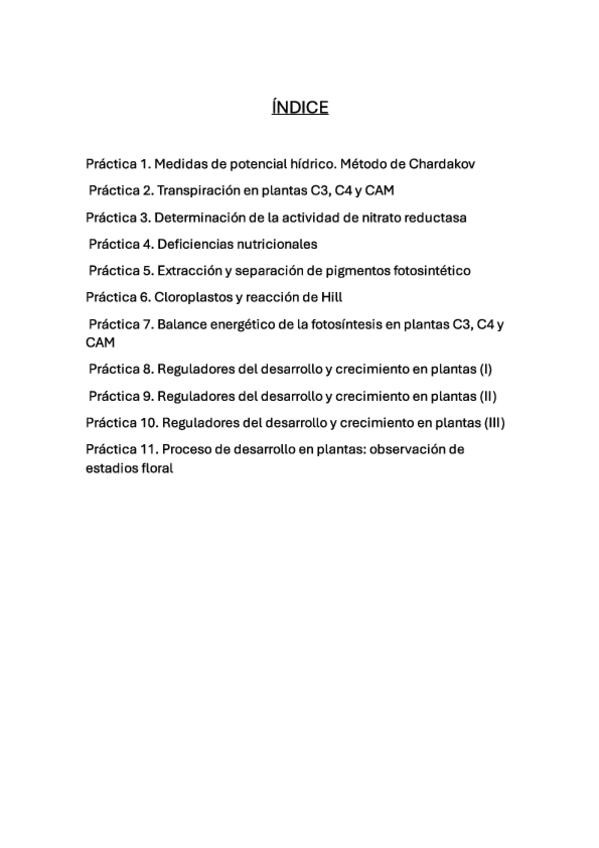 ÍNDICE

Práctica 1. Medidas de potencial hídrico. Método de Chardakov

Práctica 2. Transpiración en plantas C3, C4 y CAM

Práctica 3. Determinación de la actividad de nitrato reductasa

Práctica 4. Deficiencias nutricionales

Práctica 5. Extracción y separación de pigmentos fotosintético

Práctica 6. Cloroplastos y reacción de Hill

Práctica 7. Balance energético de la fotosíntesis en plantas C3, C4 y CAM

Práctica 8. Reguladores del desarrollo y crecimiento en plantas (I)

Práctica 9. Reguladores del desarrollo y crecimiento en plantas (II)

Práctica 10. Reguladores del desarrollo y crecimiento en plantas (III)

Práctica 11. Proceso de desarrollo en plantas: observación de estadios floral